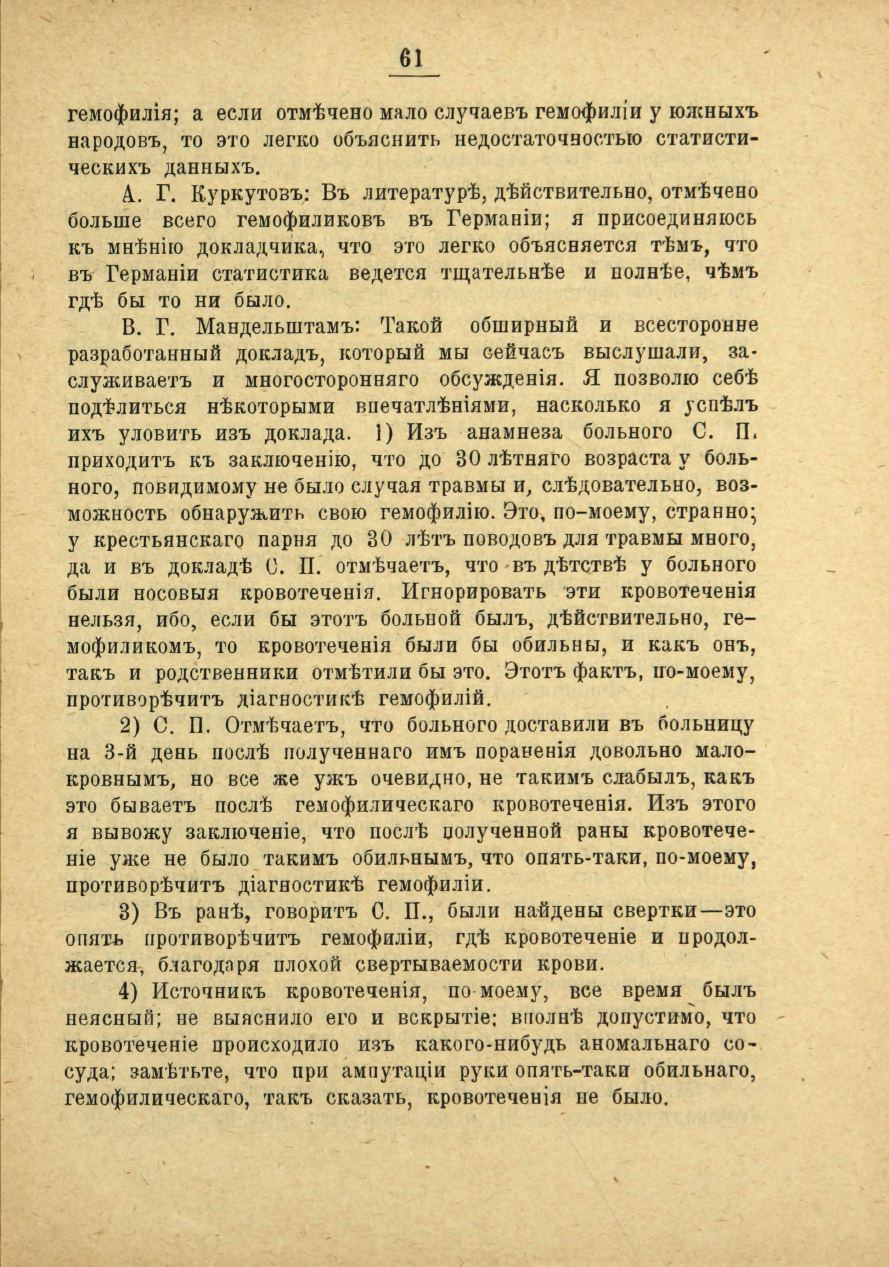 61

гемофилія; а если отмѣчено мало случаевъ гемофиліи у южныхъ народовъ, то это легко объяснить недостаточностью статистическихъ данныхъ.

А. Г. Куркутовъ: Въ литературѣ, дѣйствительно, отмѣчено больше всего гемофиликовъ въ Германіи; я присоединяюсь къ мнѣнію докладчика, что это легко объясняется тѣмъ, что въ Германіи статистика ведется тщательнѣе и полнѣе, чѣмъ гдѣ бы то ни было.

В. Г. Мандельштамъ: Такой обширный и всесторонне разработанный докладъ, который мы сейчасъ выслушали, заслуживаетъ и многосторонняго обсужденія. Я позволю себѣ подѣлиться нѣкоторыми впечатлѣніями, насколько я успѣлъ ихъ уловить изъ доклада. 1) Изъ анамнеза больного С. П. приходитъ къ заключенію, что до 30 лѣтняго возраста у больного, повидимому не было случая травмы и, слѣдовательно, возможность обнаружить свою гемофилію. Это, по-моему, странно; у крестьянскаго парня до 30 лѣтъ поводовъ для травмы много, да и въ докладѣ С. П. отмѣчаетъ, что въ дѣтствѣ у больного были носовыя кровотеченія. Игнорировать эти кровотеченія нельзя, ибо, если бы этотъ больной былъ, дѣйствительно, гемофиликомъ, то кровотеченія были бы обильны, и какъ онъ, такъ и родственники отмѣтили бы это. Этотъ фактъ, по-моему, противорѣчитъ діагностикѣ гемофилій.

2) С. П. Отмѣчаетъ, что больного доставили въ больницу на 3-й день послѣ полученнаго имъ пораненія довольно малокровнымъ, но все же ужъ очевидно, не такимъ слабылъ, какъ это бываетъ послѣ гемофилическаго кровотеченія. Изъ этого я вывожу заключеніе, что послѣ полученной раны кровотеченіе уже не было такимъ обильнымъ, что опять-таки, по-моему, противорѣчитъ діагностикѣ гемофиліи.

3) Въ ранѣ, говоритъ С. П., были найдены свертки—это опять противорѣчитъ гемофиліи, гдѣ кровотеченіе и продолжается, благодаря плохой свертываемости крови.

4) Источникъ кровотеченія, по-моему, все время былъ неясный; не выяснило его и вскрытіе; вполнѣ допустимо, что кровотеченіе происходило изъ какого-нибудь аномальнаго сосуда; замѣтьте, что при ампутаціи руки опять-таки обильнаго, гемофилическаго, такъ сказать, кровотеченія не было.